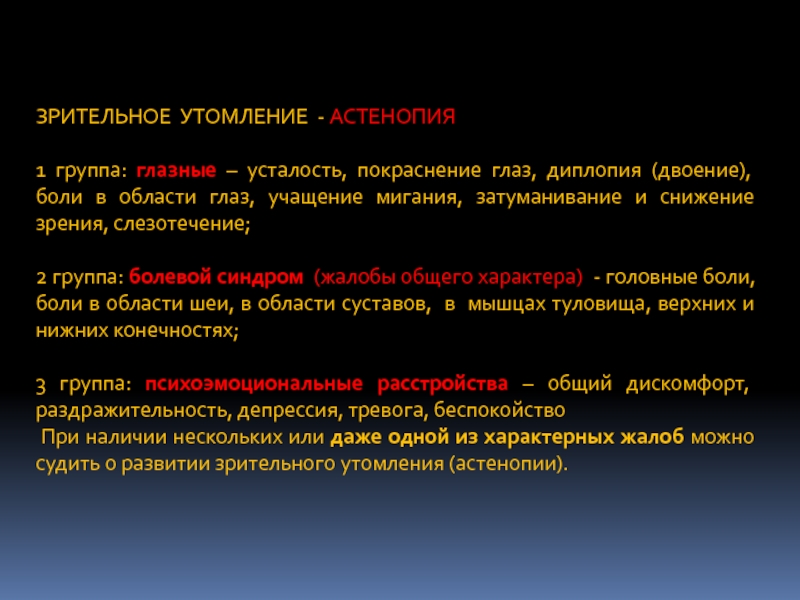 ЗРИТЕЛЬНОЕ УТОМЛЕНИЕ - АСТЕНОПИЯ

1 группа: глазные – усталость, покраснение глаз, диплопия (двоение), боли в области глаз, учащение мигания, затуманивание и снижение зрения, слезотечение;

2 группа: болевой синдром (жалобы общего характера) - головные боли, боли в области шеи, в области суставов, в мышцах туловища, верхних и нижних конечностях;

3 группа: психоэмоциональные расстройства – общий дискомфорт, раздражительность, депрессия, тревога, беспокойство

При наличии нескольких или даже одной из характерных жалоб можно судить о развитии зрительного утомления (астенопии).